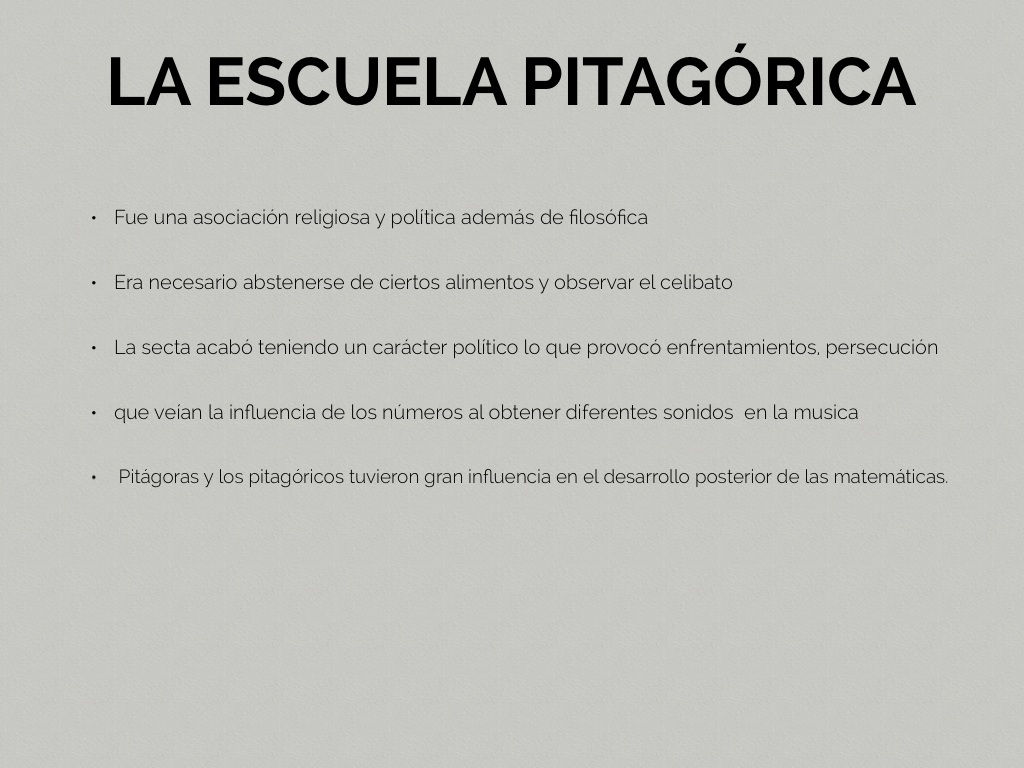 LA ESCUELA PITAGÓRICA

• Fue una asociación religiosa y política además de filosófica

• Era necesario abstenerse de ciertos alimentos y observar el celibato

• La secta acabó teniendo un carácter político lo que provocó enfrentamientos, persecución

• que veían la influencia de los números al obtener diferentes sonidos en la musica

• Pitágoras y los pitagóricos tuvieron gran influencia en el desarrollo posterior de las matemáticas.